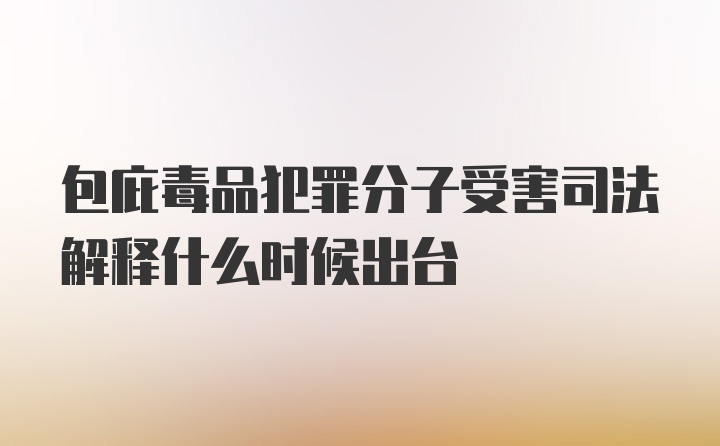 包庇毒品犯罪分子受害司法解释什么时候出台